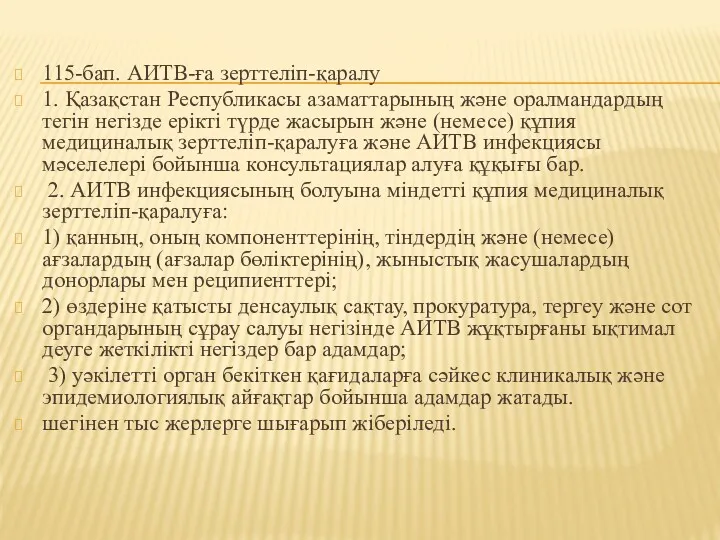 115-бап. АИТВ-ға зерттеліп-қаралу

1. Қазақстан Республикасы азаматтарының және оралмандардың тегін негізде ерікті түрде жасырын және (немесе) құпия медициналық зерттеліп-қаралуға және АИТВ инфекциясы мәселелері бойынша консультациялар алуға құқығы бар.

2. АИТВ инфекциясының болуына міндетті құпия медициналық зерттеліп-қаралуға:

1) қанның, оның компоненттерінің, тіндердің және (немесе) ағзалардың (ағзалар бөліктерінің), жыныстық жасушалардың донорлары мен реципиенттері;

2) өздеріне қатысты денсаулық сақтау, прокуратура, тергеу және сот органдарының сұрау салуы негізінде АИТВ жұқтырғаны ықтимал деуге жеткілікті негіздер бар адамдар;

3) уәкілетті орган бекіткен қағидаларға сәйкес клиникалық және эпидемиологиялық айғақтар бойынша адамдар жатады.

шегінен тыс жерлерге шығарып жіберіледі.